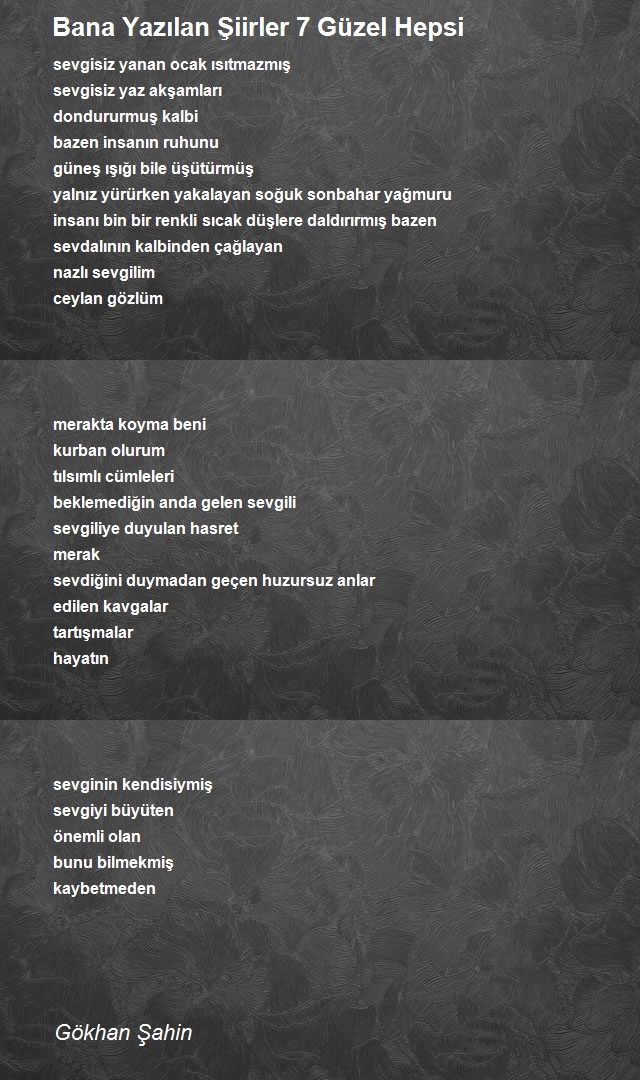 Bana Yazılan Şiirler 7 Güzel Hepsi

sevgisiz yanan ocak ısıtmazmış
sevgisiz yaz akşamları
dondururmuş kalbi
bazen insanın ruhunu
güneş ışığı bile üşütürmüş
yalnız yürürken yakalayan soğuk sonbahar yağmuru
insanı bin bir renkli sıcak düşlere daldırırmış bazen
sevdalının kalbinden çağlayan
nazlı sevgilim
ceylan gözlüm

merakta koyma beni
kurban olurum
tılsımlı cümleleri
beklemediğin anda gelen sevgili
sevgiliye duyulan hasret
merak
sevdiğini duymadan geçen huzursuz anlar
edilen kavgalar
tartışmalar
hayatın

sevginin kendisiymiş
sevgiyi büyüten
önemli olan
bunu bilmekmiş
kaybetmeden

Gökhan Şahin